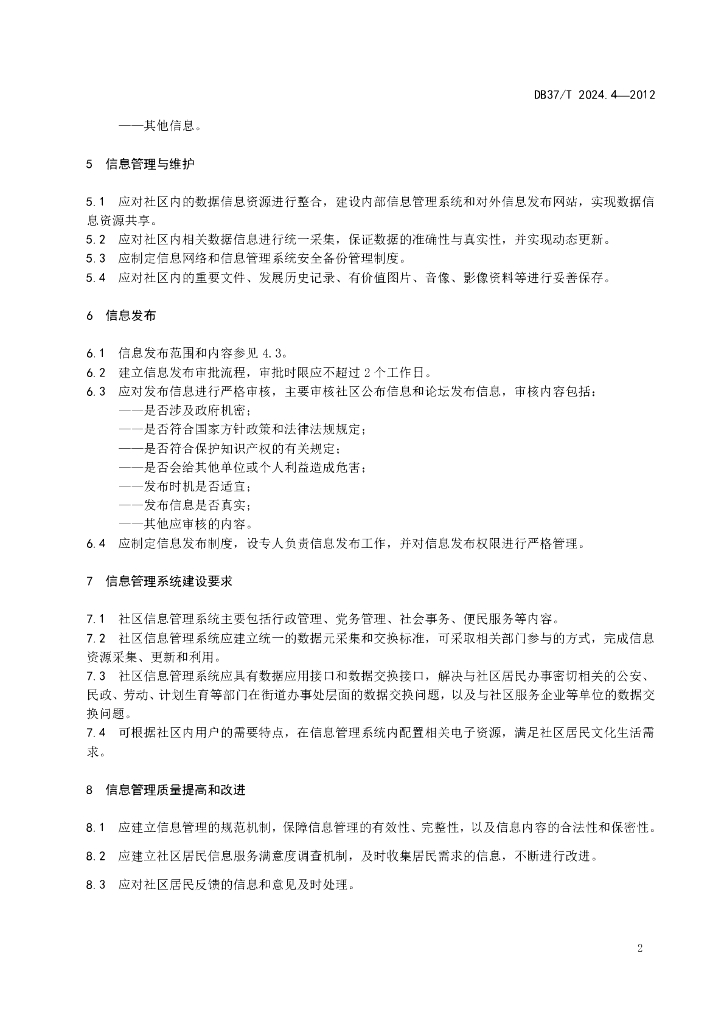 DB37/T 2024.4—2012

——其他信息。

5 信息管理与维护

5.1 应对社区内的数据信息资源进行整合，建设内部信息管理系统和对外信息发布网站，实现数据信息资源共享。
5.2 应对社区内相关数据信息进行统一采集，保证数据的准确性与真实性，并实现动态更新。
5.3 应制定信息网络和信息管理系统安全备份管理制度。
5.4 应对社区内的重要文件、发展历史记录、有价值图片、音像、影像资料等进行妥善保存。

6 信息发布

6.1 信息发布范围和内容参见 4.3。
6.2 建立信息发布审批流程，审批时限应不超过 2 个工作日。
6.3 应对发布信息进行严格审核，主要审核社区公布信息和论坛发布信息，审核内容包括：
——是否涉及政府机密；
——是否符合国家方针政策和法律法规规定；
——是否符合保护知识产权的有关规定；
——是否会给其他单位或个人利益造成危害；
——发布时机是否适宜；
——发布信息是否真实；
——其他应审核的内容。
6.4 应制定信息发布制度，设专人负责信息发布工作，并对信息发布权限进行严格管理。

7 信息管理系统建设要求

7.1 社区信息管理系统主要包括行政管理、党务管理、社会事务、便民服务等内容。
7.2 社区信息管理系统应建立统一的数据元采集和交换标准，可采取相关部门参与的方式，完成信息资源采集、更新和利用。
7.3 社区信息管理系统应具有数据应用接口和数据交换接口，解决与社区居民办事密切相关的公安、民政、劳动、计划生育等部门在街道办事处层面的数据交换问题，以及与社区服务企业等单位的数据交换问题。
7.4 可根据社区内用户的需要特点，在信息管理系统内配置相关电子资源，满足社区居民文化生活需求。

8 信息管理质量提高和改进

8.1 应建立信息管理的规范机制，保障信息管理的有效性、完整性，以及信息内容的合法性和保密性。

8.2 应建立社区居民信息服务满意度调查机制，及时收集居民需求的信息，不断进行改进。

8.3 应对社区居民反馈的信息和意见及时处理。

2